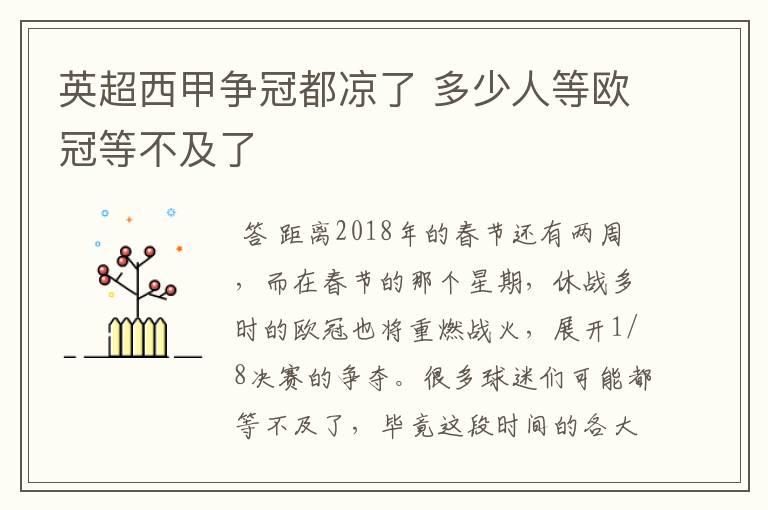 英超西甲争冠都凉了 多少人等欧冠等不及了

答 距离2018年的春节还有两周，而在春节的那个星期，休战多时的欧冠也将重燃战火，展开1/8决赛的争夺。很多球迷们可能都等不及了，毕竟这段时间的各大